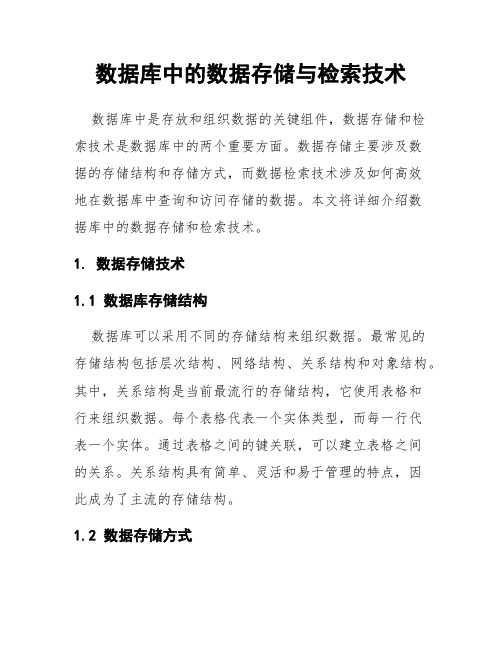 数据库中的数据存储与检索技术

数据库中是存放和组织数据的关键组件，数据存储和检索技术是数据库中的两个重要方面。数据存储主要涉及数据的存储结构和存储方式，而数据检索技术涉及如何高效地在数据库中查询和访问存储的数据。本文将详细介绍数据库中的数据存储和检索技术。

1. 数据存储技术

1.1 数据库存储结构

数据库可以采用不同的存储结构来组织数据。最常见的存储结构包括层次结构、网络结构、关系结构和对象结构。其中，关系结构是当前最流行的存储结构，它使用表格和行来组织数据。每个表格代表一个实体类型，而每一行代表一个实体。通过表格之间的键关联，可以建立表格之间的关系。关系结构具有简单、灵活和易于管理的特点，因此成为了主流的存储结构。

1.2 数据存储方式